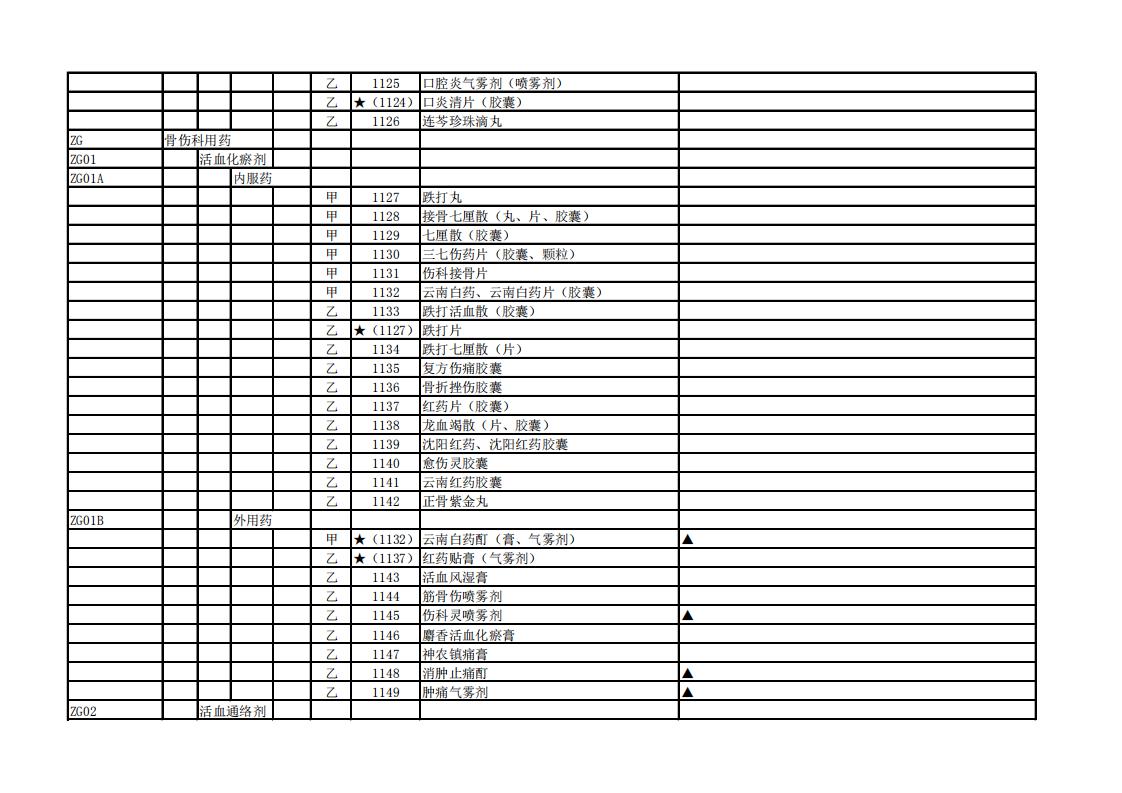 | | | | | | | | | |
|---|---|---|---|---|---|---|---|---|
| | | | | | 乙 | 1125 | 口腔炎气雾剂（喷雾剂） | |
| | | | | | 乙 | ★（1124） | 口炎清片（胶囊） | |
| | | | | | 乙 | 1126 | 连芩珍珠滴丸 | |
| ZG | 骨伤科用药 | | | | | | | |
| ZG01 | | 活血化瘀剂 | | | | | | |
| ZG01A | | | 内服药 | | | | | |
| | | | | | 甲 | 1127 | 跌打丸 | |
| | | | | | 甲 | 1128 | 接骨七厘散（丸、片、胶囊） | |
| | | | | | 甲 | 1129 | 七厘散（胶囊） | |
| | | | | | 甲 | 1130 | 三七伤药片（胶囊、颗粒） | |
| | | | | | 甲 | 1131 | 伤科接骨片 | |
| | | | | | 甲 | 1132 | 云南白药、云南白药片（胶囊） | |
| | | | | | 乙 | 1133 | 跌打活血散（胶囊） | |
| | | | | | 乙 | ★（1127） | 跌打片 | |
| | | | | | 乙 | 1134 | 跌打七厘散（片） | |
| | | | | | 乙 | 1135 | 复方伤痛胶囊 | |
| | | | | | 乙 | 1136 | 骨折挫伤胶囊 | |
| | | | | | 乙 | 1137 | 红药片（胶囊） | |
| | | | | | 乙 | 1138 | 龙血竭散（片、胶囊） | |
| | | | | | 乙 | 1139 | 沈阳红药、沈阳红药胶囊 | |
| | | | | | 乙 | 1140 | 愈伤灵胶囊 | |
| | | | | | 乙 | 1141 | 云南红药胶囊 | |
| | | | | | 乙 | 1142 | 正骨紫金丸 | |
| ZG01B | | | 外用药 | | | | | |
| | | | | | 甲 | ★（1132） | 云南白药酊（膏、气雾剂） | ▲ |
| | | | | | 乙 | ★（1137） | 红药贴膏（气雾剂） | |
| | | | | | 乙 | 1143 | 活血风湿膏 | |
| | | | | | 乙 | 1144 | 筋骨伤喷雾剂 | |
| | | | | | 乙 | 1145 | 伤科灵喷雾剂 | ▲ |
| | | | | | 乙 | 1146 | 麝香活血化瘀膏 | |
| | | | | | 乙 | 1147 | 神农镇痛膏 | |
| | | | | | 乙 | 1148 | 消肿止痛酊 | ▲ |
| | | | | | 乙 | 1149 | 肿痛气雾剂 | ▲ |
| ZG02 | | 活血通络剂 | | | | | | |